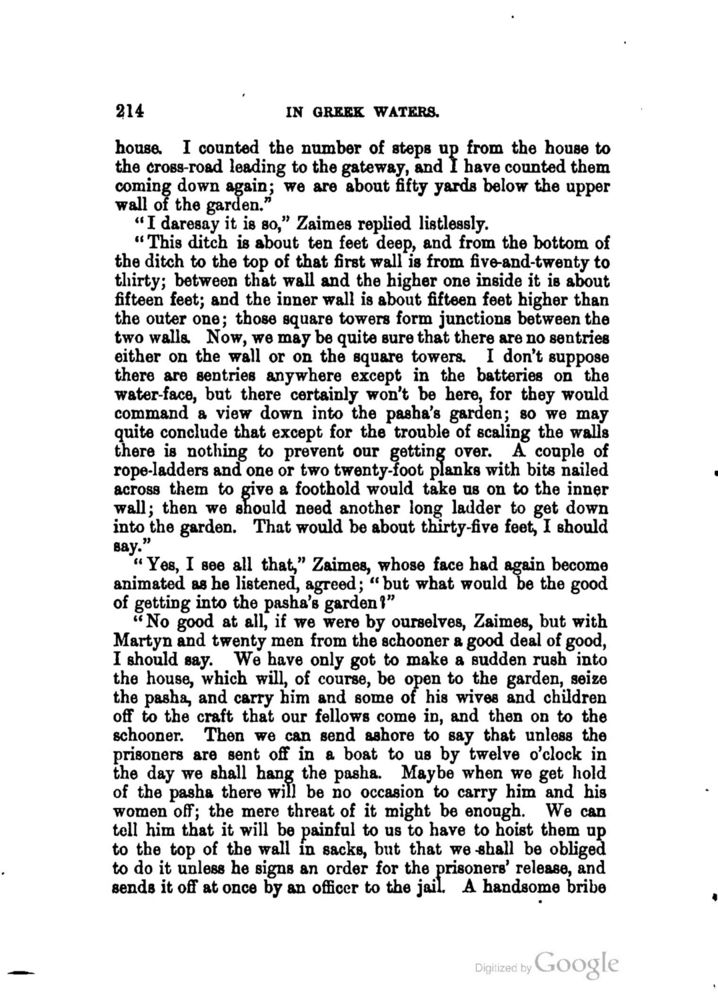 214 IN GREEK WATERS.

house. I counted the number of steps up from the house to the cross-road leading to the gateway, and I have counted them coming down again; we are about fifty yards below the upper wall of the garden."

"I daresay it is so," Zaimes replied listlessly.

"This ditch is about ten feet deep, and from the bottom of the ditch to the top of that first wall is from five-and-twenty to thirty; between that wall and the higher one inside it is about fifteen feet; and the inner wall is about fifteen feet higher than the outer one; those square towers form junctions between the two walls. Now, we may be quite sure that there are no sentries either on the wall or on the square towers. I don't suppose there are sentries anywhere except in the batteries on the water-face, but there certainly won't be here, for they would command a view down into the pasha's garden; so we may quite conclude that except for the trouble of scaling the walls there is nothing to prevent our getting over. A couple of rope-ladders and one or two twenty-foot planks with bits nailed across them to give a foothold would take us on to the inner wall; then we should need another long ladder to get down into the garden. That would be about thirty-five feet, I should say."

"Yes, I see all that," Zaimes, whose face had again become animated as he listened, agreed; "but what would be the good of getting into the pasha's garden?"

"No good at all, if we were by ourselves, Zaimes, but with Martyn and twenty men from the schooner a good deal of good, I should say. We have only got to make a sudden rush into the house, which will, of course, be open to the garden, seize the pasha, and carry him and some of his wives and children off to the craft that our fellows come in, and then on to the schooner. Then we can send ashore to say that unless the prisoners are sent off in a boat to us by twelve o'clock in the day we shall hang the pasha. Maybe when we get hold of the pasha there will be no occasion to carry him and his women off; the mere threat of it might be enough. We can tell him that it will be painful to us to have to hoist them up to the top of the wall in sacks, but that we shall be obliged to do it unless he signs an order for the prisoners' release, and sends it off at once by an officer to the jail. A handsome bribe

Digitized by Google